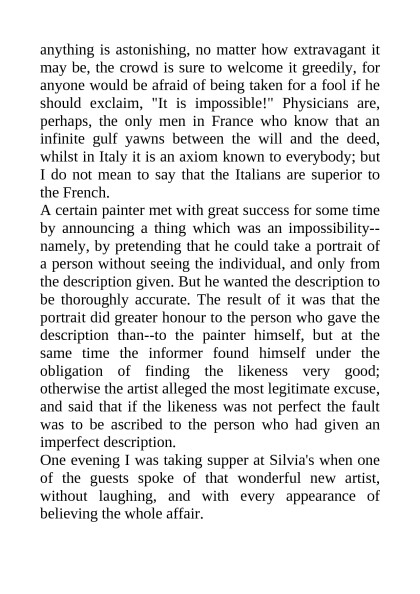 anything is astonishing, no matter how extravagant it may be, the crowd is sure to welcome it greedily, for anyone would be afraid of being taken for a fool if he should exclaim, "It is impossible!" Physicians are, perhaps, the only men in France who know that an infinite gulf yawns between the will and the deed, whilst in Italy it is an axiom known to everybody; but I do not mean to say that the Italians are superior to the French.
A certain painter met with great success for some time by announcing a thing which was an impossibility--namely, by pretending that he could take a portrait of a person without seeing the individual, and only from the description given. But he wanted the description to be thoroughly accurate. The result of it was that the portrait did greater honour to the person who gave the description than--to the painter himself, but at the same time the informer found himself under the obligation of finding the likeness very good; otherwise the artist alleged the most legitimate excuse, and said that if the likeness was not perfect the fault was to be ascribed to the person who had given an imperfect description.
One evening I was taking supper at Silvia's when one of the guests spoke of that wonderful new artist, without laughing, and with every appearance of believing the whole affair.